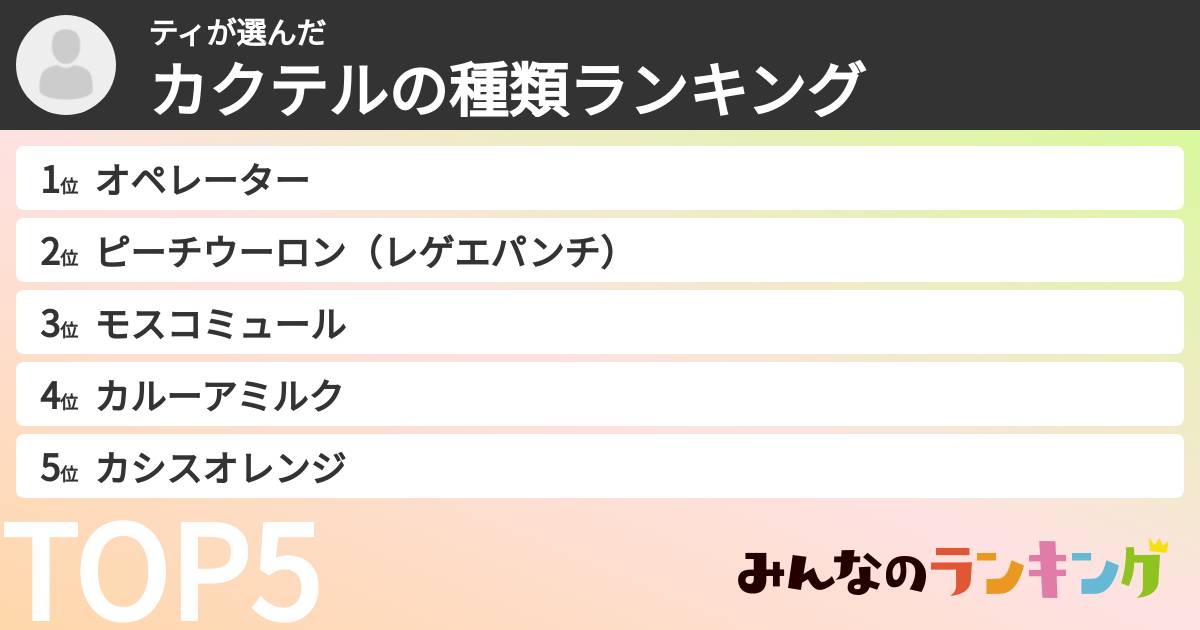 ティが選んだ
カクテルの種類ランキング

1位 オペレーター
2位 ピーチウーロン（レゲエパンチ）
3位 モスコミュール
4位 カルーアミルク
5位 カシスオレンジ

TOP5

みんなのランキング